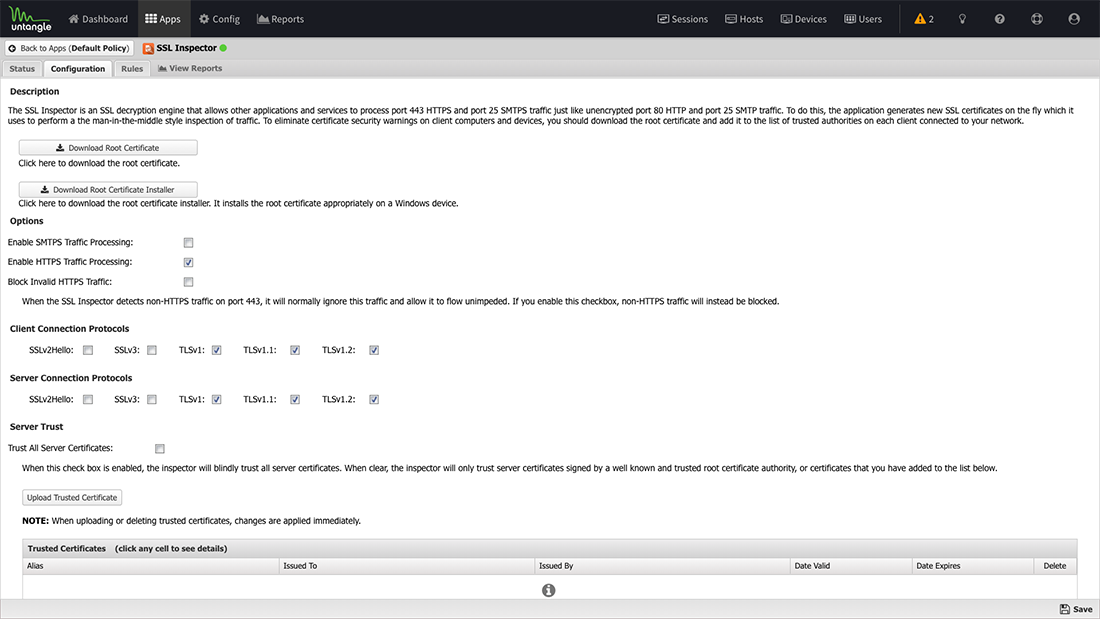 untangle Dashboard Apps Config Reports Sessions Hosts Devices Users 2

Back to Apps (Default Policy) SSL Inspector

Status Configuration Rules View Reports

Description

The SSL Inspector is an SSL decryption engine that allows other applications and services to process port 443 HTTPS and port 25 SMTPS traffic just like unencrypted port 80 HTTP and port 25 SMTP traffic. To do this, the application generates new SSL certificates on the fly which it uses to perform a the man-in-the-middle style inspection of traffic. To eliminate certificate security warnings on client computers and devices, you should download the root certificate and add it to the list of trusted authorities on each client connected to your network.

Download Root Certificate

Click here to download the root certificate.

Download Root Certificate Installer

Click here to download the root certificate installer. It installs the root certificate appropriately on a Windows device.

Options

Enable SMTPS Traffic Processing:

Enable HTTPS Traffic Processing:

Block Invalid HTTPS Traffic:

When the SSL Inspector detects non-HTTPS traffic on port 443, it will normally ignore this traffic and allow it to flow unimpeded. If you enable this checkbox, non-HTTPS traffic will instead be blocked.

Client Connection Protocols

SSLv2Hello: SSLv3: TLSv1: TLSv1.1: TLSv1.2:

Server Connection Protocols

SSLv2Hello: SSLv3: TLSv1: TLSv1.1: TLSv1.2:

Server Trust

Trust All Server Certificates:

When this check box is enabled, the inspector will blindly trust all server certificates. When clear, the inspector will only trust server certificates signed by a well known and trusted root certificate authority, or certificates that you have added to the list below.

Upload Trusted Certificate

NOTE: When uploading or deleting trusted certificates, changes are applied immediately.

Trusted Certificates (click any cell to see details)

| Alias | Issued To | Issued By | Date Valid | Date Expires | Delete |
|---|---|---|---|---|---|

Save